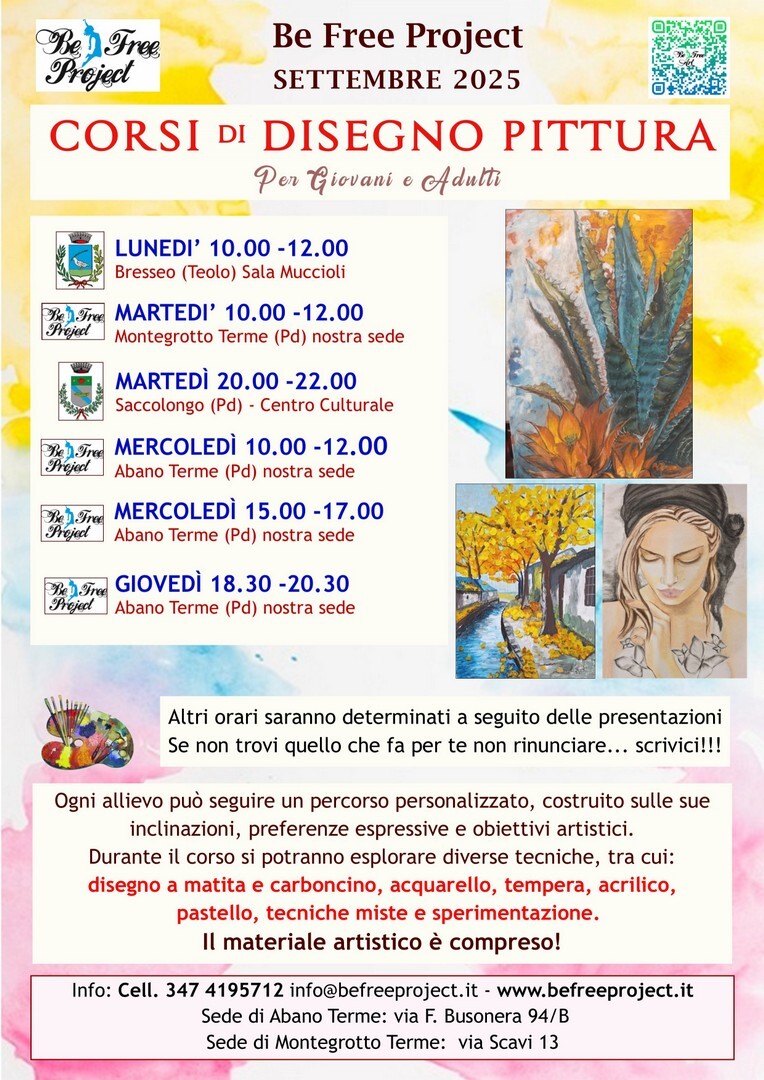 Be Free Project

Be Free Project
SETTEMBRE 2025

CORSI DI DISEGNO PITTURA
Per Giovani e Adulti

LUNEDI' 10.00 -12.00
Bresseo (Teolo) Sala Muccioli

Be Free Project
MARTEDI' 10.00 -12.00
Montegrotto Terme (Pd) nostra sede

MARTEDÌ 20.00 -22.00
Saccolongo (Pd) - Centro Culturale

Be Free Project
MERCOLEDÌ 10.00 -12.00
Abano Terme (Pd) nostra sede

Be Free Project
MERCOLEDÌ 15.00 -17.00
Abano Terme (Pd) nostra sede

Be Free Project
GIOVEDÌ 18.30 -20.30
Abano Terme (Pd) nostra sede

Altri orari saranno determinati a seguito delle presentazioni
Se non trovi quello che fa per te non rinunciare... scrivici!!!

Ogni allievo può seguire un percorso personalizzato, costruito sulle sue inclinazioni, preferenze espressive e obiettivi artistici.
Durante il corso si potranno esplorare diverse tecniche, tra cui:
disegno a matita e carboncino, acquarello, tempera, acrilico, pastello, tecniche miste e sperimentazione.
Il materiale artistico è compreso!

Info: Cell. 347 4195712 info@befreeproject.it - www.befreeproject.it
Sede di Abano Terme: via F. Busonera 94/B
Sede di Montegrotto Terme: via Scavi 13